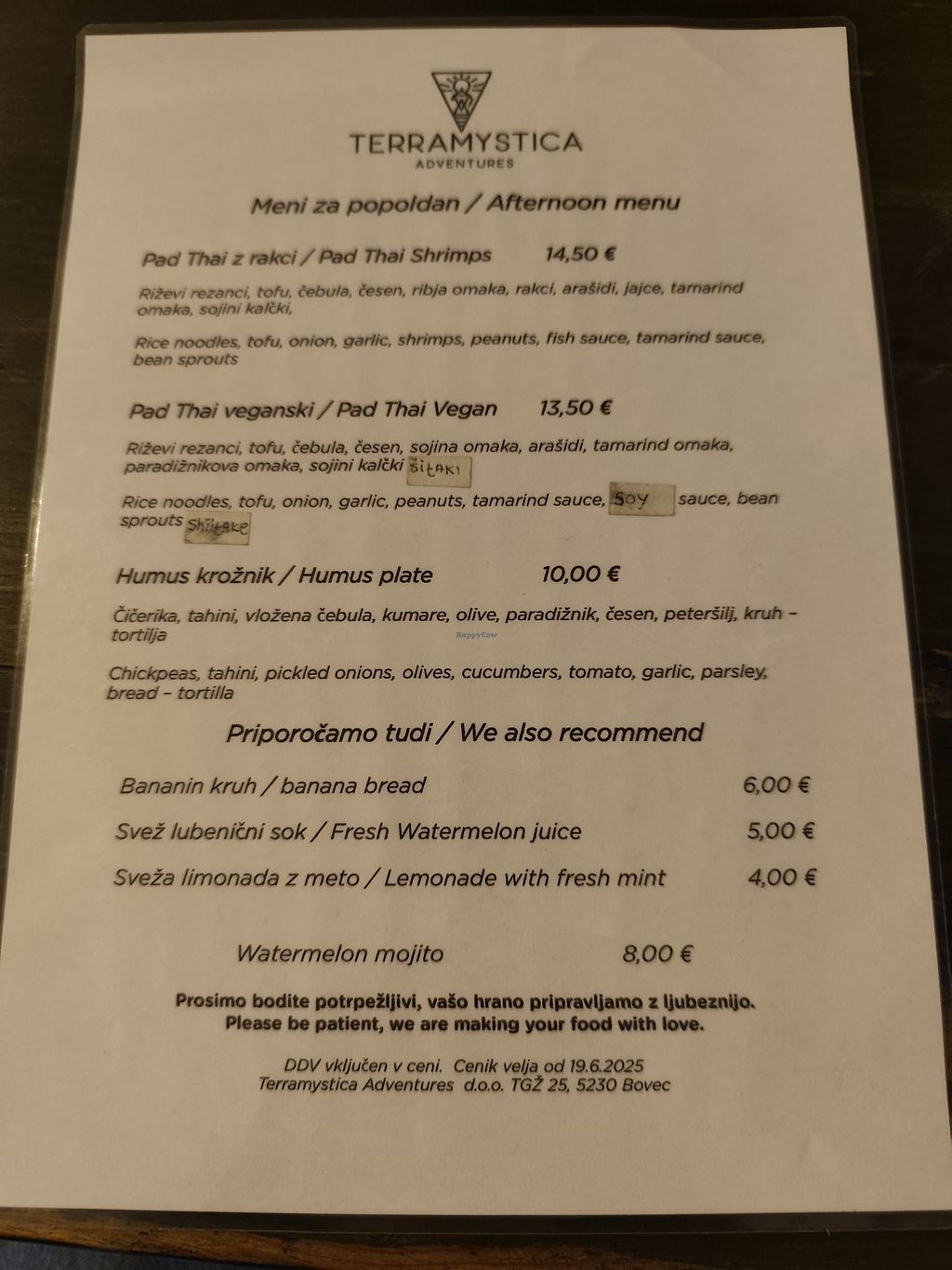 TERRAMYSTICA
ADVENTURES

Meni za popoldan / Afternoon menu

Pad Thai z rakci / Pad Thai Shrimps 14,50 €

Riževi rezanci, tofu, čebula, česen, ribja omaka, rakci, arašidi, jajce, tamarind omaka, sojini kalčki,

Rice noodles, tofu, onion, garlic, shrimps, peanuts, fish sauce, tamarind sauce, bean sprouts

Pad Thai veganski / Pad Thai Vegan 13,50 €

Riževi rezanci, tofu, čebula, česen, sojina omaka, arašidi, tamarind omaka, paradižnikova omaka, sojini kalčki šitaki

Rice noodles, tofu, onion, garlic, peanuts, tamarind sauce, Soy sauce, bean sprouts Shiitake

Humus krožnik / Humus plate 10,00 €

Čičerika, tahini, vložena čebula, kumare, olive, paradižnik, česen, peteršilj, kruh – tortilja

HappyCow

Chickpeas, tahini, pickled onions, olives, cucumbers, tomato, garlic, parsley, bread – tortilla

Priporočamo tudi / We also recommend

Bananin kruh / banana bread 6,00 €

Svež lubenični sok / Fresh Watermelon juice 5,00 €

Sveža limonada z meto / Lemonade with fresh mint 4,00 €

Watermelon mojito 8,00 €

Prosimo bodite potrpežljivi, vašo hrano pripravljamo z ljubeznijo.
Please be patient, we are making your food with love.

DDV vključen v ceni. Cenik velja od 19.6.2025
Terramystica Adventures d.o.o. TGŽ 25, 5230 Bovec